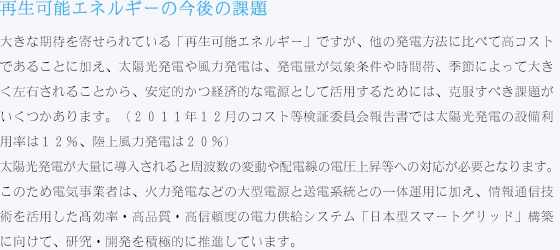 再生可能エネルギーの今後の課題

大きな期待を寄せられている「再生可能エネルギー」ですが、他の発電方法に比べて高コストであることに加え、太陽光発電や風力発電は、発電量が気象条件や時間帯、季節によって大きく左右されることから、安定的かつ経済的な電源として活用するためには、克服すべき課題がいくつかあります。（２０１１年１２月のコスト等検証委員会報告書では太陽光発電の設備利用率は１２％、陸上風力発電は２０％）

太陽光発電が大量に導入されると周波数の変動や配電線の電圧上昇等への対応が必要となります。このため電気事業者は、火力発電などの大型電源と送電系統との一体運用に加え、情報通信技術を活用した高効率・高品質・高信頼度の電力供給システム「日本型スマートグリッド」構築に向けて、研究・開発を積極的に推進しています。